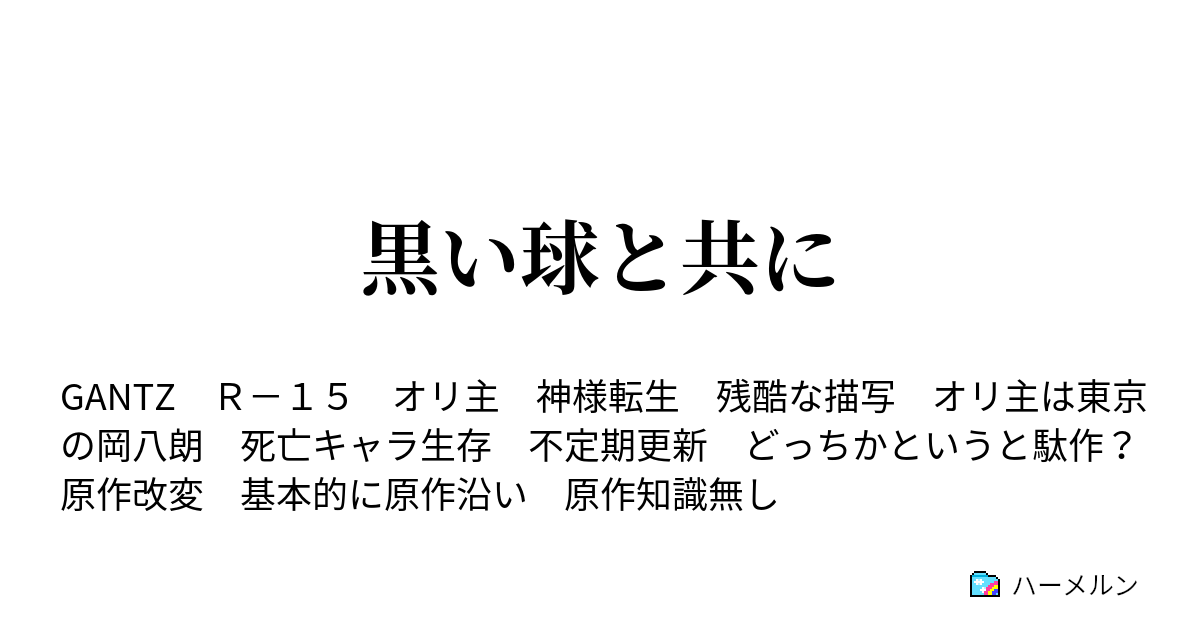 黒い球と共に

GANTZ　Ｒ－１５　オリ主　神様転生　残酷な描写　オリ主は東京の岡八朗　死亡キャラ生存　不定期更新　どっちかというと駄作？　原作改変　基本的に原作沿い　原作知識無し

ハーメルン